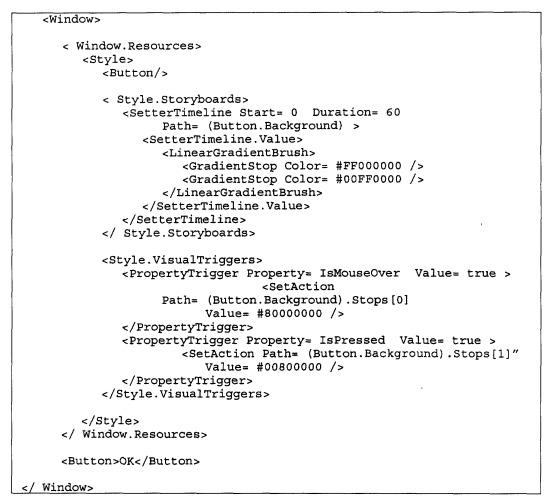 <Window>

  < Window.Resources>
    <Style>
      <Button/>

      < Style.Storyboards>
        <SetterTimeline Start= 0  Duration= 60
              Path= (Button.Background) >
          <SetterTimeline.Value>
            <LinearGradientBrush>
              <GradientStop Color= #FF000000 />
              <GradientStop Color= #00FF0000 />
            </LinearGradientBrush>
          </SetterTimeline.Value>
        </SetterTimeline>
      </ Style.Storyboards>

      <Style.VisualTriggers>
        <PropertyTrigger Property= IsMouseOver  Value= true >
                        <SetAction
              Path= (Button.Background).Stops[0]
                    Value= #80000000 />
        </PropertyTrigger>
        <PropertyTrigger Property= IsPressed  Value= true >
                <SetAction Path= (Button.Background).Stops[1]"
                  Value= #00800000 />
        </PropertyTrigger>
      </Style.VisualTriggers>

    </Style>
  </ Window.Resources>

  <Button>OK</Button>

</ Window>